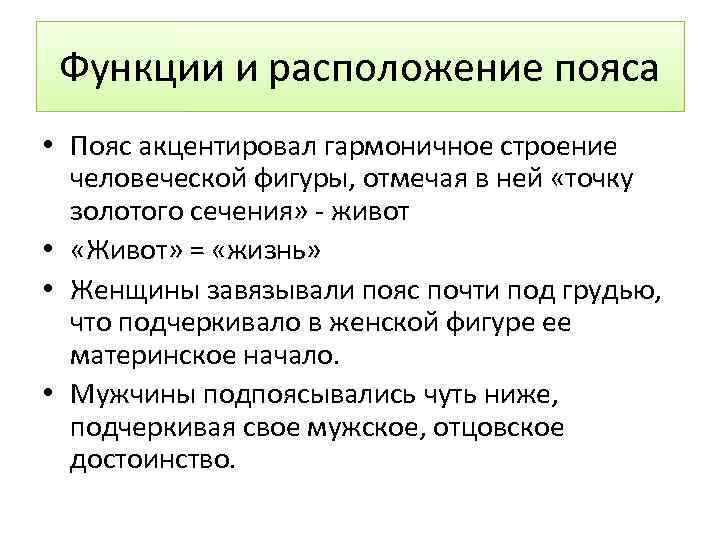 Функции и расположение пояса

• Пояс акцентировал гармоничное строение человеческой фигуры, отмечая в ней «точку золотого сечения» - живот

• «Живот» = «жизнь»

• Женщины завязывали пояс почти под грудью, что подчеркивало в женской фигуре ее материнское начало.

• Мужчины подпоясывались чуть ниже, подчеркивая свое мужское, отцовское достоинство.